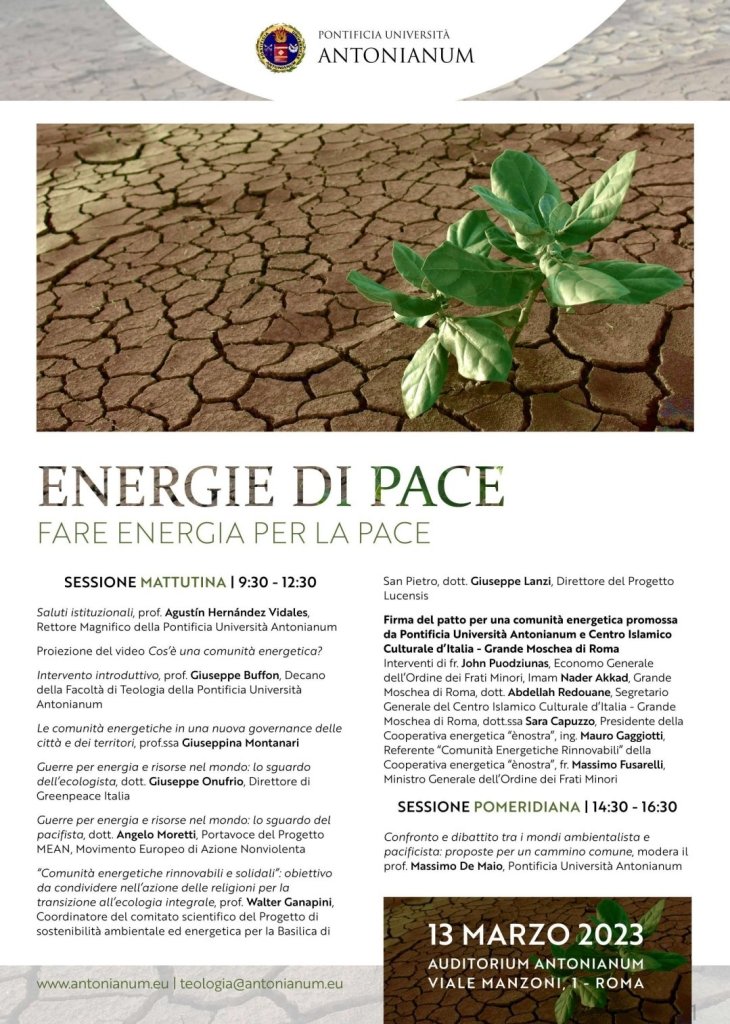 PONTIFICIA UNIVERSITÀ
ANTONIANUM

ENERGIE DI PACE
FARE ENERGIA PER LA PACE

SESSIONE MATTUTINA | 9:30 - 12:30

Saluti istituzionali, prof. Agustín Hernández Vidales, Rettore Magnifico della Pontificia Università Antonianum

Proiezione del video Cos'è una comunità energetica?

Intervento introduttivo, prof. Giuseppe Buffon, Decano della Facoltà di Teologia della Pontificia Università Antonianum

Le comunità energetiche in una nuova governance delle città e dei territori, prof.ssa Giuseppina Montanari

Guerre per energia e risorse nel mondo: lo sguardo dell'ecologista, dott. Giuseppe Onufrio, Direttore di Greenpeace Italia

Guerre per energia e risorse nel mondo: lo sguardo del pacifista, dott. Angelo Moretti, Portavoce del Progetto MEAN, Movimento Europeo di Azione Nonviolenta

"Comunità energetiche rinnovabili e solidali": obiettivo da condividere nell'azione delle religioni per la transizione all'ecologia integrale, prof. Walter Ganapini, Coordinatore del comitato scientifico del Progetto di sostenibilità ambientale ed energetica per la Basilica di San Pietro, dott. Giuseppe Lanzi, Direttore del Progetto Lucensis

Firma del patto per una comunità energetica promossa da Pontificia Università Antonianum e Centro Islamico Culturale d'Italia - Grande Moschea di Roma
Interventi di fr. John Puodziunas, Economo Generale dell'Ordine dei Frati Minori, Imam Nader Akkad, Grande Moschea di Roma, dott. Abdellah Redouane, Segretario Generale del Centro Islamico Culturale d'Italia - Grande Moschea di Roma, dott.ssa Sara Capuzzo, Presidente della Cooperativa energetica "ènostra", ing. Mauro Gaggiotti, Referente "Comunità Energetiche Rinnovabili" della Cooperativa energetica "ènostra", fr. Massimo Fusarelli, Ministro Generale dell'Ordine dei Frati Minori

SESSIONE POMERIDIANA | 14:30 - 16:30

Confronto e dibattito tra i mondi ambientalista e pacifista: proposte per un cammino comune, modera il prof. Massimo De Maio, Pontificia Università Antonianum

13 MARZO 2023
AUDITORIUM ANTONIANUM
VIALE MANZONI, 1 - ROMA

www.antonianum.eu | teologia@antonianum.eu